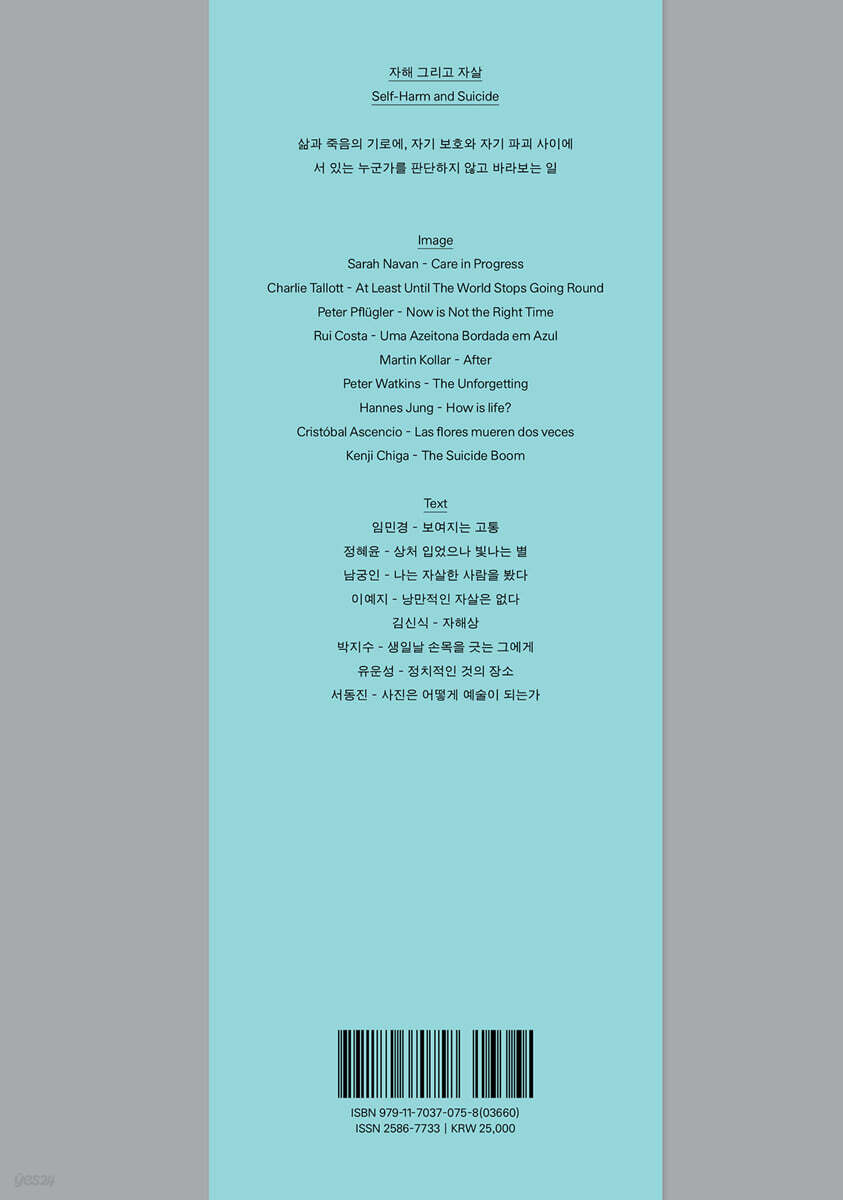 자해 그리고 자살
Self-Harm and Suicide

삶과 죽음의 기로에, 자기 보호와 자기 파괴 사이에 서 있는 누군가를 판단하지 않고 바라보는 일

Image
Sarah Navan - Care in Progress
Charlie Tallott - At Least Until The World Stops Going Round
Peter Pflügler - Now is Not the Right Time
Rui Costa - Uma Azeitona Bordada em Azul
Martin Kollar - After
Peter Watkins - The Unforgetting
Hannes Jung - How is life?
Cristóbal Ascencio - Las flores mueren dos veces
Kenji Chiga - The Suicide Boom

Text
임민경 - 보여지는 고통
정혜윤 - 상처 입었으나 빛나는 별
남궁인 - 나는 자살한 사람을 봤다
이예지 - 낭만적인 자살은 없다
김신식 - 자해상
박지수 - 생일날 손목을 긋는 그에게
유운성 - 정치적인 것의 장소
서동진 - 사진은 어떻게 예술이 되는가

ISBN 979-11-7037-075-8(03660)
ISSN 2586-7733 | KRW 25,000

yes24